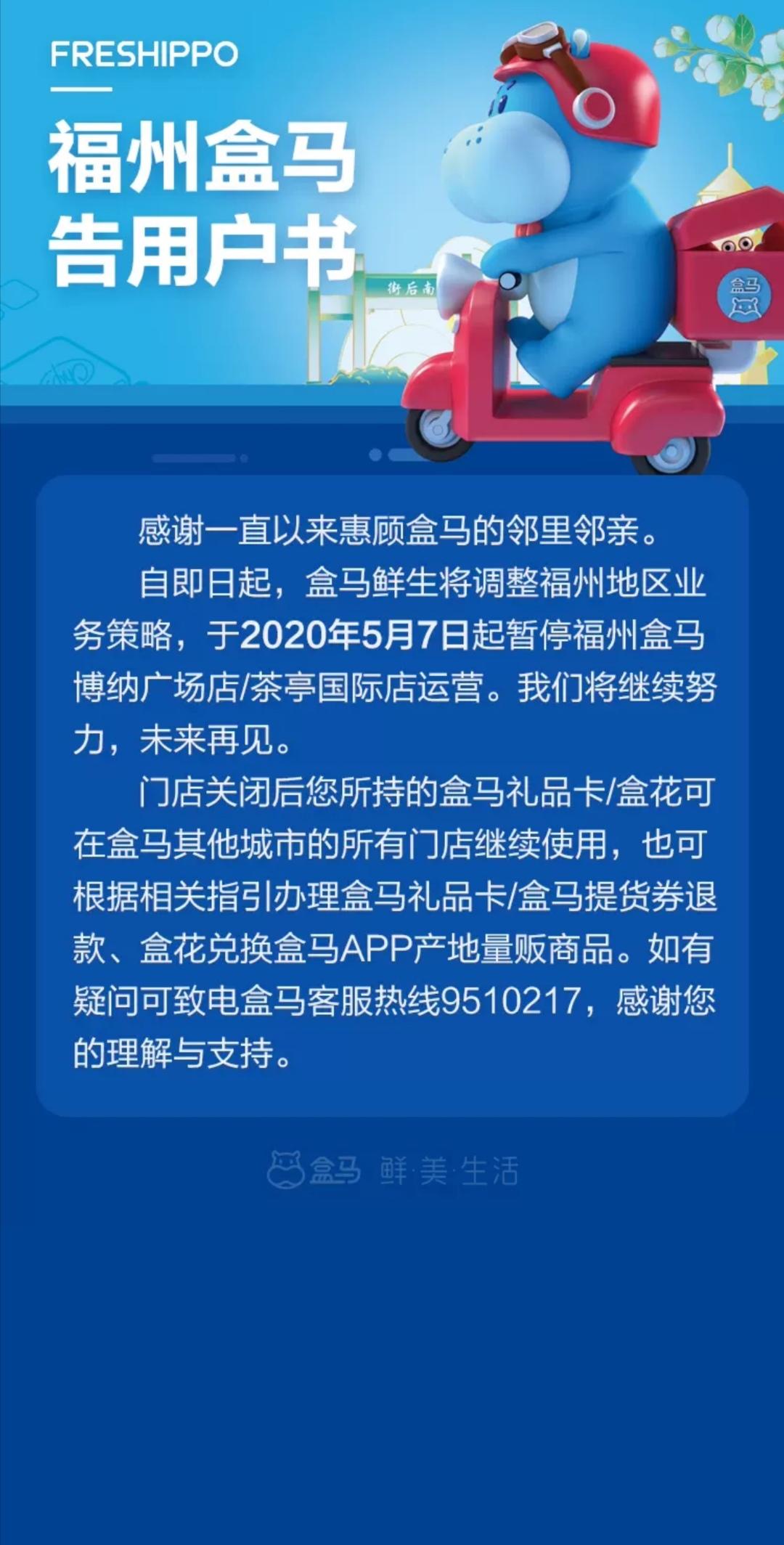 FRESHIPPO

福州盒马
告用户书

街后南

盒马

感谢一直以来惠顾盒马的邻里邻亲。

自即日起，盒马鲜生将调整福州地区业务策略，于2020年5月7日起暂停福州盒马博纳广场店/茶亭国际店运营。我们将继续努力，未来再见。

门店关闭后您所持的盒马礼品卡/盒花可在盒马其他城市的所有门店继续使用，也可根据相关指引办理盒马礼品卡/盒马提货券退款、盒花兑换盒马APP产地量贩商品。如有疑问可致电盒马客服热线9510217，感谢您的理解与支持。

盒马 鲜·美·生活